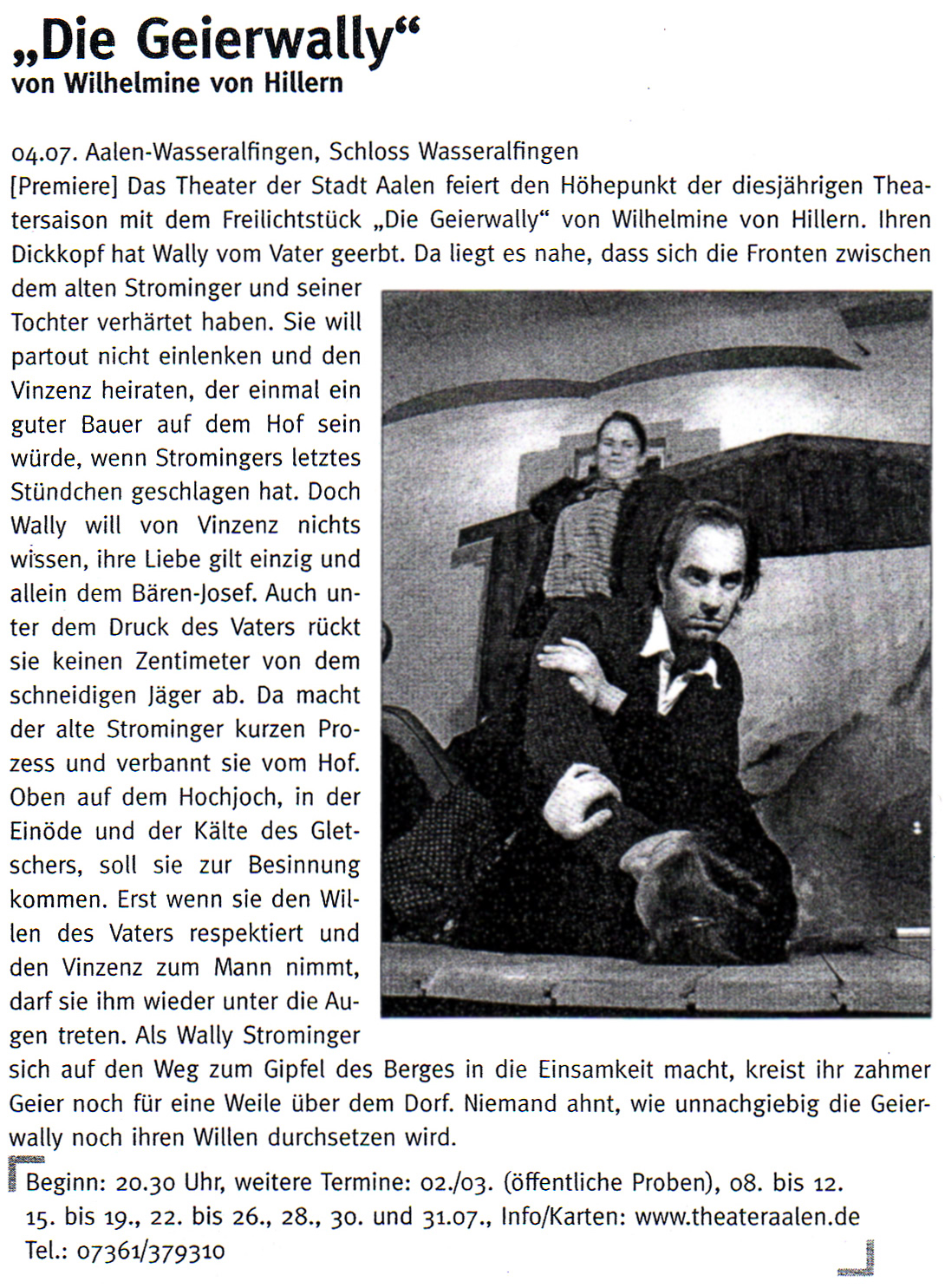 „Die Geierwally“
von Wilhelmine von Hillern

04.07. Aalen-Wasseralfingen, Schloss Wasseralfingen
[Premiere] Das Theater der Stadt Aalen feiert den Höhepunkt der diesjährigen Theatersaison mit dem Freilichtstück „Die Geierwally“ von Wilhelmine von Hillern. Ihren Dickkopf hat Wally vom Vater geerbt. Da liegt es nahe, dass sich die Fronten zwischen dem alten Strominger und seiner Tochter verhärtet haben. Sie will partout nicht einlenken und den Vinzenz heiraten, der einmal ein guter Bauer auf dem Hof sein würde, wenn Stromingers letztes Stündchen geschlagen hat. Doch Wally will von Vinzenz nichts wissen, ihre Liebe gilt einzig und allein dem Bären-Josef. Auch unter dem Druck des Vaters rückt sie keinen Zentimeter von dem schneidigen Jäger ab. Da macht der alte Strominger kurzen Prozess und verbannt sie vom Hof. Oben auf dem Hochjoch, in der Einöde und der Kälte des Gletschers, soll sie zur Besinnung kommen. Erst wenn sie den Willen des Vaters respektiert und den Vinzenz zum Mann nimmt, darf sie ihm wieder unter die Augen treten. Als Wally Strominger sich auf den Weg zum Gipfel des Berges in die Einsamkeit macht, kreist ihr zahmer Geier noch für eine Weile über dem Dorf. Niemand ahnt, wie unnachgiebig die Geierwally noch ihren Willen durchsetzen wird.

Beginn: 20.30 Uhr, weitere Termine: 02./03. (öffentliche Proben), 08. bis 12. 15. bis 19., 22. bis 26., 28., 30. und 31.07., Info/Karten: www.theateraalen.de Tel.: 07361/379310